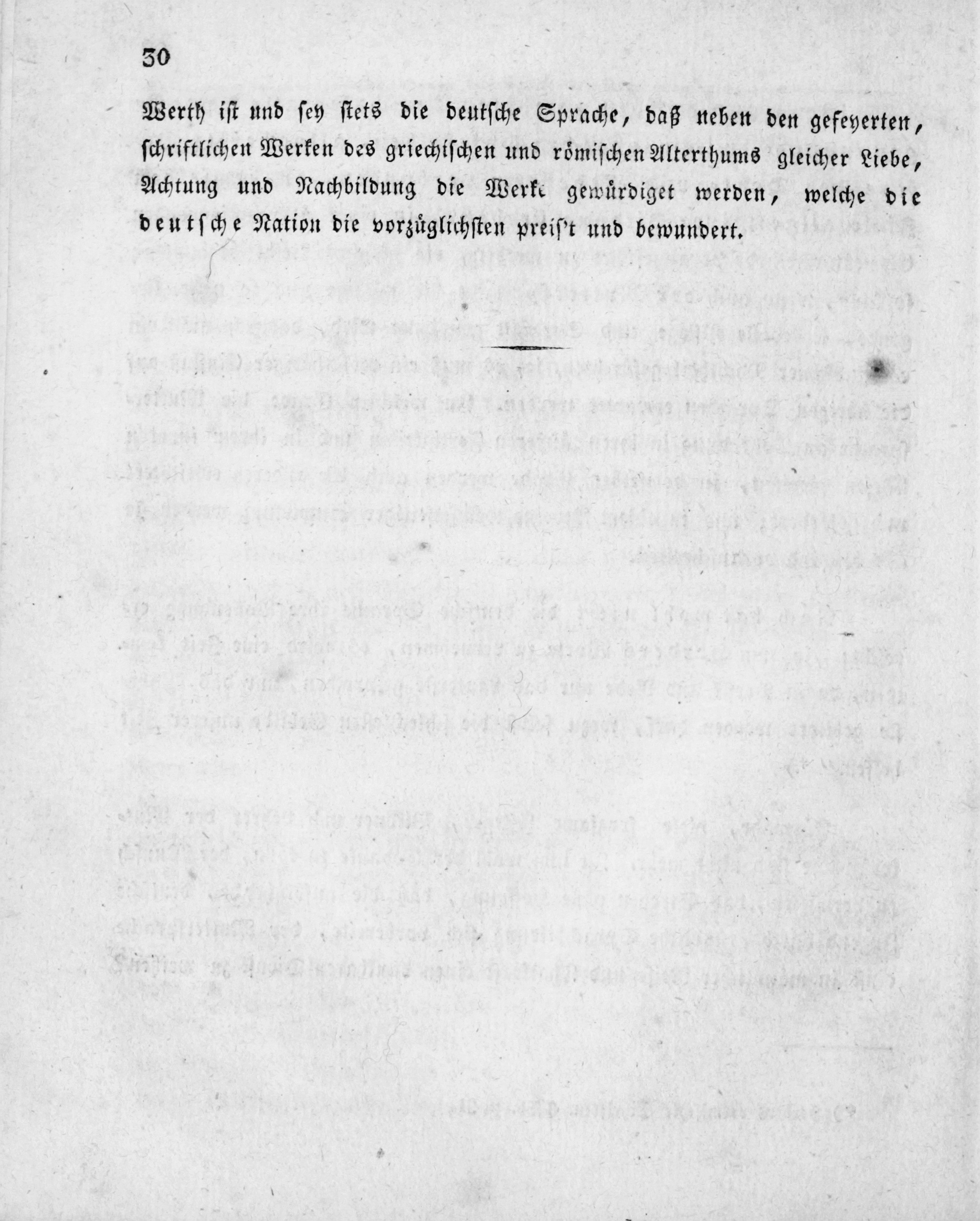 30

Werth ist und sey stets die deutsche Sprache, daß neben den gefeyerten, schriftlichen Werken des griechischen und römischen Alterthums gleicher Liebe, Achtung und Nachbildung die Werke gewürdiget werden, welche die deutsche Nation die vorzüglichsten preis't und bewundert.